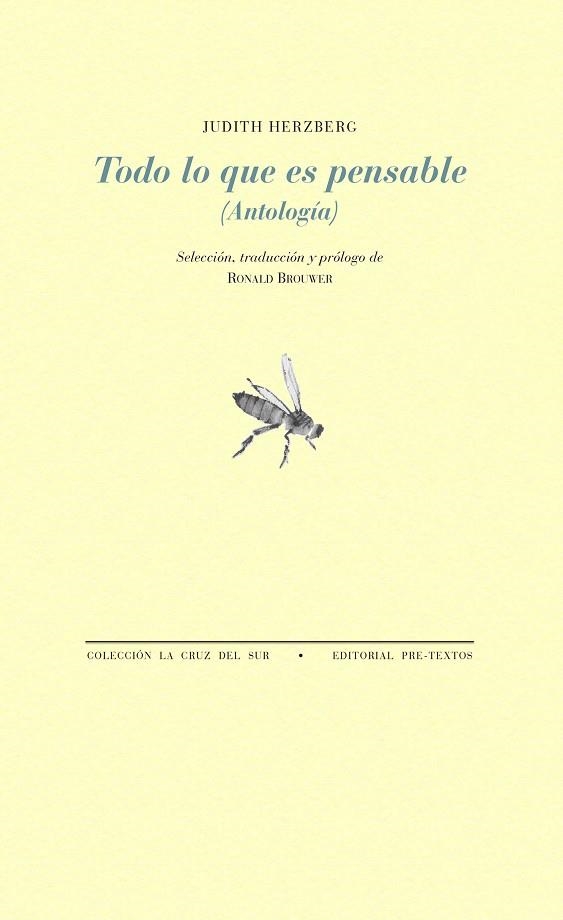 JUDITH HERZBERG

Todo lo que es pensable
(Antología)

Selección, traducción y prólogo de
RONALD BROUWER

COLECCIÓN LA CRUZ DEL SUR • EDITORIAL PRE-TEXTOS